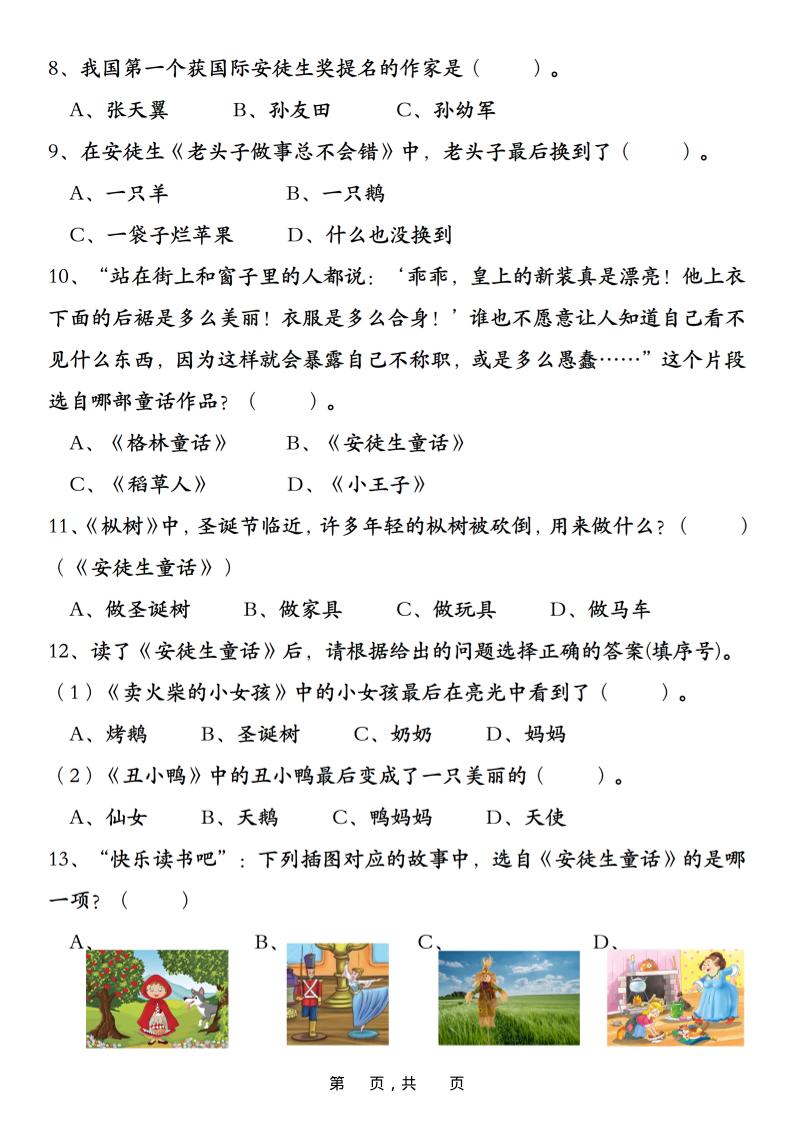 8、我国第一个获国际安徒生奖提名的作家是（　　）。

A、张天翼　　B、孙友田　　C、孙幼军

9、在安徒生《老头子做事总不会错》中，老头子最后换到了（　　）。

A、一只羊　　B、一只鹅

C、一袋子烂苹果　　D、什么也没换到

10、“站在街上和窗子里的人都说：‘乖乖，皇上的新装真是漂亮！他上衣下面的后裾是多么美丽！衣服是多么合身！’谁也不愿意让人知道自己看不见什么东西，因为这样就会暴露自己不称职，或是多么愚蠢……”这个片段选自哪部童话作品？（　　）。

A、《格林童话》　　B、《安徒生童话》

C、《稻草人》　　D、《小王子》

11、《枞树》中，圣诞节临近，许多年轻的枞树被砍倒，用来做什么？（　　）（《安徒生童话》）

A、做圣诞树　　B、做家具　　C、做玩具　　D、做马车

12、读了《安徒生童话》后，请根据给出的问题选择正确的答案(填序号)。

（1）《卖火柴的小女孩》中的小女孩最后在亮光中看到了（　　）。

A、烤鹅　　B、圣诞树　　C、奶奶　　D、妈妈

（2）《丑小鸭》中的丑小鸭最后变成了一只美丽的（　　）。

A、仙女　　B、天鹅　　C、鸭妈妈　　D、天使

13、“快乐读书吧”：下列插图对应的故事中，选自《安徒生童话》的是哪一项？（　　）

A、　　B、　　C、　　D、

第　页，共　页